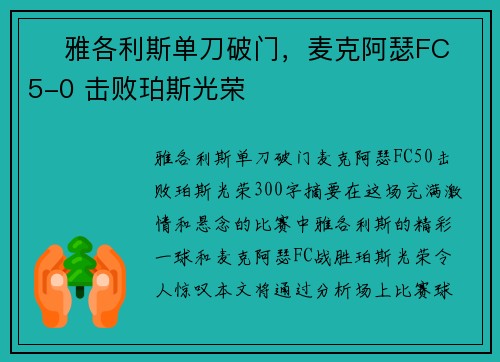 雅各利斯单刀破门，麦克阿瑟FC 5-0 击败珀斯光荣

雅各利斯单刀破门麦克阿瑟FC50击败珀斯光荣300字摘要在这场充满激情和悬念的比赛中雅各利斯的精彩一球和麦克阿瑟FC战胜珀斯光荣令人惊叹本文将通过分析场上比赛球